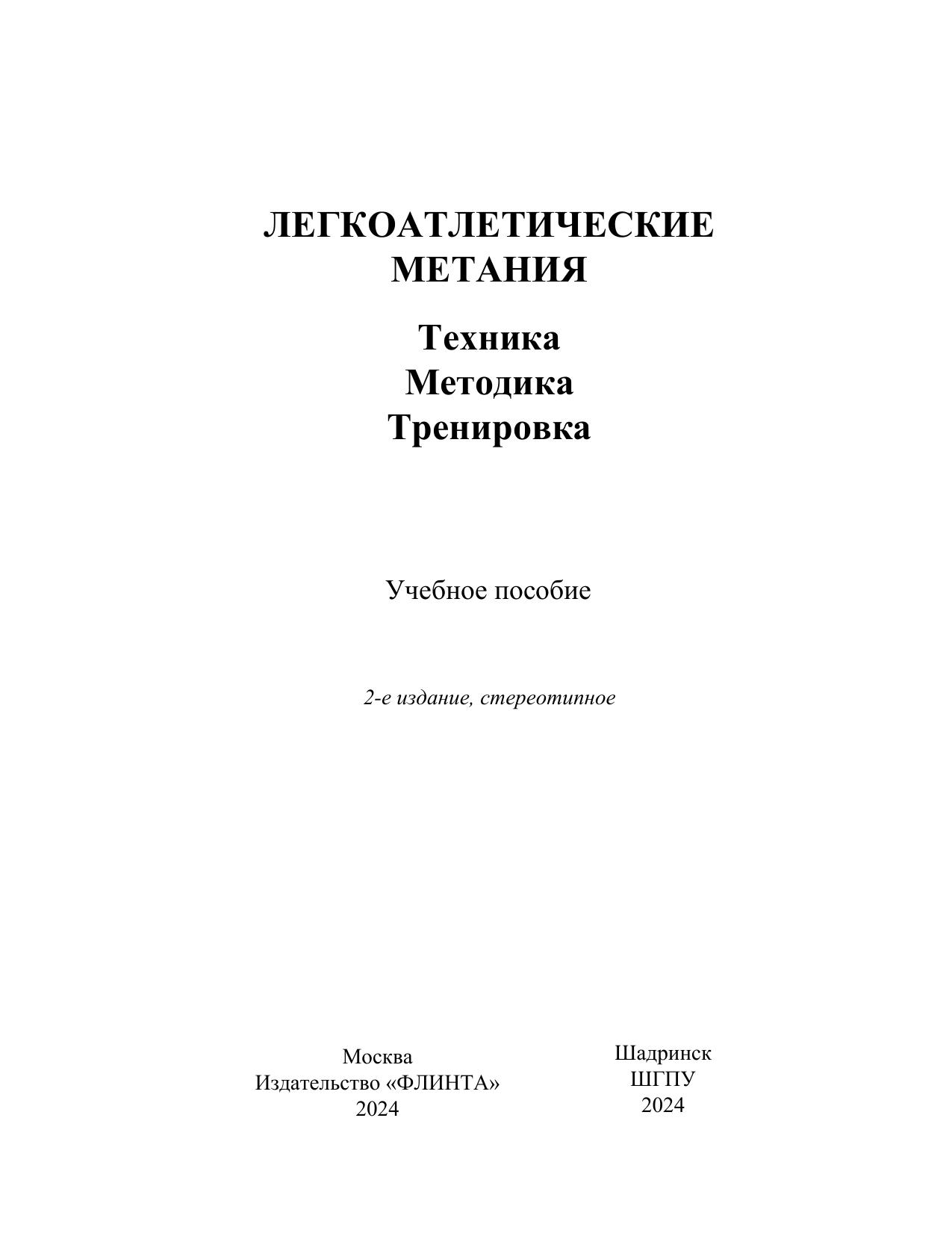 ЛЕГКОАТЛЕТИЧЕСКИЕ
МЕТАНИЯ

Техника
Методика
Тренировка

Учебное пособие

2-е издание, стереотипное

Москва
Издательство «ФЛИНТА»
2024

Шадринск
ШГПУ
2024